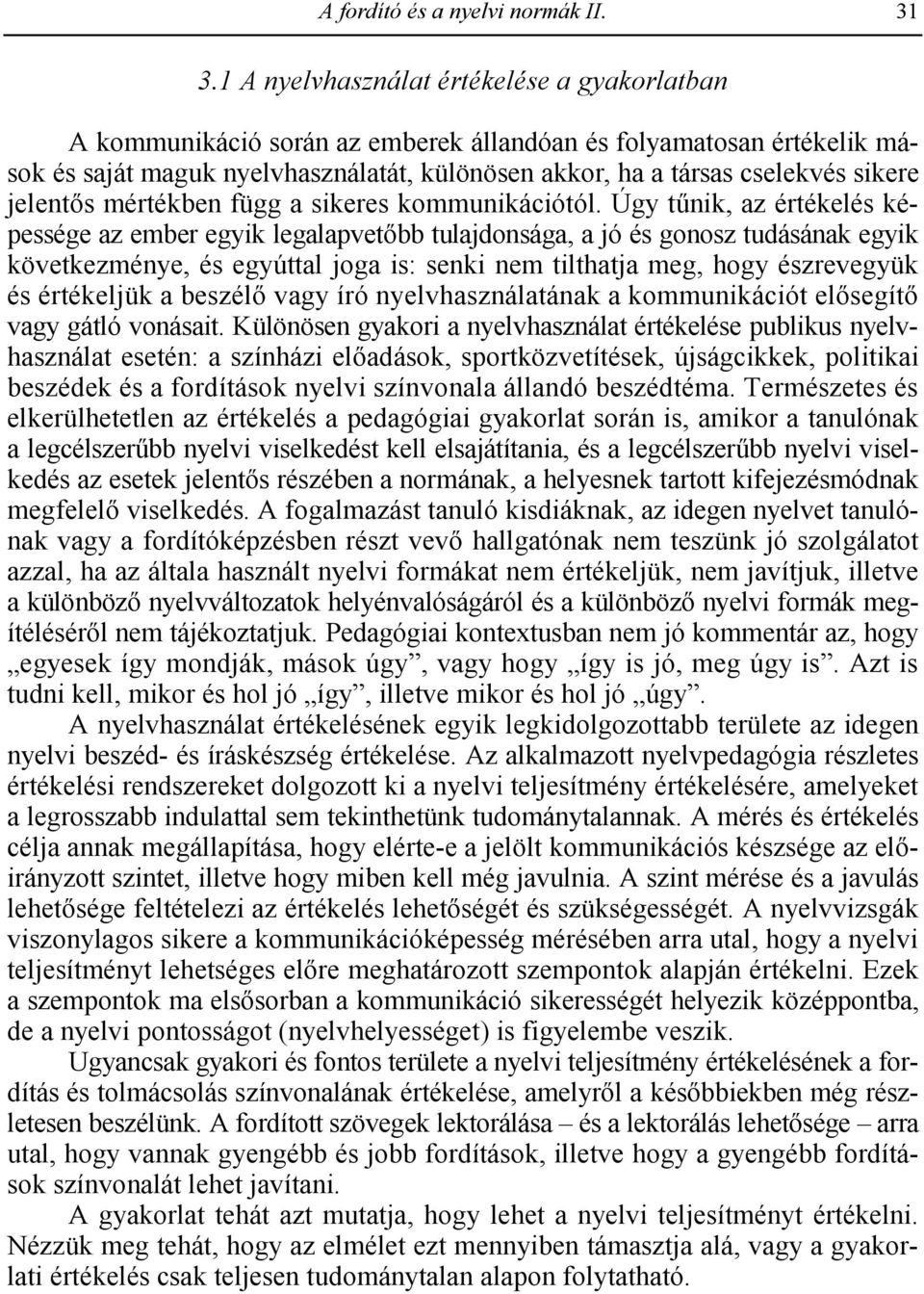 A fordító és a nyelvi normák II. 31

3.1 A nyelvhasználat értékelése a gyakorlatban

A kommunikáció során az emberek állandóan és folyamatosan értékelik mások és saját maguk nyelvhasználatát, különösen akkor, ha a társas cselekvés sikere jelentős mértékben függ a sikeres kommunikációtól. Úgy tűnik, az értékelés képessége az ember egyik legalapvetőbb tulajdonsága, a jó és gonosz tudásának egyik következménye, és egyúttal joga is: senki nem tilthatja meg, hogy észrevegyük és értékeljük a beszélő vagy író nyelvhasználatának a kommunikációt elősegítő vagy gátló vonásait. Különösen gyakori a nyelvhasználat értékelése publikus nyelvhasználat esetén: a színházi előadások, sportközvetítések, újságcikkek, politikai beszédek és a fordítások nyelvi színvonala állandó beszédtéma. Természetes és elkerülhetetlen az értékelés a pedagógiai gyakorlat során is, amikor a tanulónak a legcélszerűbb nyelvi viselkedést kell elsajátítania, és a legcélszerűbb nyelvi viselkedés az esetek jelentős részében a normának, a helyesnek tartott kifejezésmódnak megfelelő viselkedés. A fogalmazást tanuló kisdiáknak, az idegen nyelvet tanulónak vagy a fordítóképzésben részt vevő hallgatónak nem teszünk jó szolgálatot azzal, ha az általa használt nyelvi formákat nem értékeljük, nem javítjuk, illetve a különböző nyelvváltozatok helyénvalóságáról és a különböző nyelvi formák megítéléséről nem tájékoztatjuk. Pedagógiai kontextusban nem jó kommentár az, hogy „egyesek így mondják, mások úgy”, vagy hogy „így is jó, meg úgy is”. Azt is tudni kell, mikor és hol jó „így”, illetve mikor és hol jó „úgy”.

A nyelvhasználat értékelésének egyik legkidolgozottabb területe az idegen nyelvi beszéd- és íráskészség értékelése. Az alkalmazott nyelvpedagógia részletes értékelési rendszereket dolgozott ki a nyelvi teljesítmény értékelésére, amelyeket a legrosszabb indulattal sem tekinthetünk tudománytalannak. A mérés és értékelés célja annak megállapítása, hogy elérte-e a jelölt kommunikációs készsége az előirányzott szintet, illetve hogy miben kell még javulnia. A szint mérése és a javulás lehetősége feltételezi az értékelés lehetőségét és szükségességét. A nyelvvizsgák viszonylagos sikere a kommunikációképesség mérésében arra utal, hogy a nyelvi teljesítményt lehetséges előre meghatározott szempontok alapján értékelni. Ezek a szempontok ma elsősorban a kommunikáció sikerességét helyezik középpontba, de a nyelvi pontosságot (nyelvhelyességet) is figyelembe veszik.

Ugyancsak gyakori és fontos területe a nyelvi teljesítmény értékelésének a fordítás és tolmácsolás színvonalának értékelése, amelyről a későbbiekben még részletesen beszélünk. A fordított szövegek lektorálása – és a lektorálás lehetősége – arra utal, hogy vannak gyengébb és jobb fordítások, illetve hogy a gyengébb fordítások színvonalát lehet javítani.

A gyakorlat tehát azt mutatja, hogy lehet a nyelvi teljesítményt értékelni. Nézzük meg tehát, hogy az elmélet ezt mennyiben támasztja alá, vagy a gyakorlati értékelés csak teljesen tudománytalan alapon folytatható.